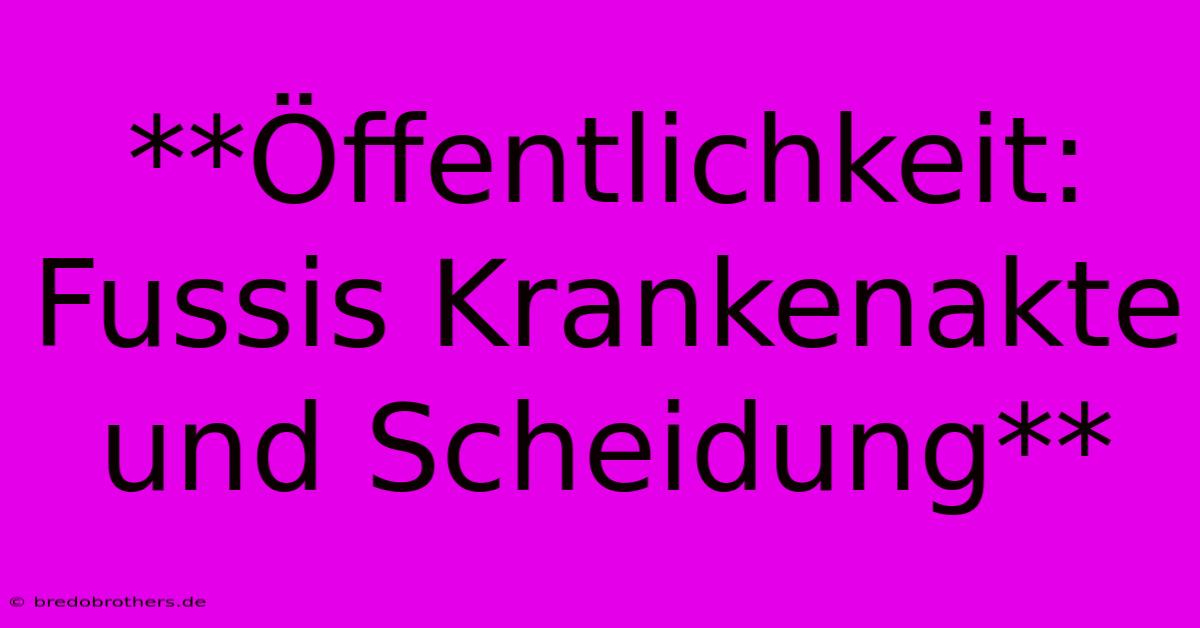 **Öffentlichkeit: Fussis Krankenakte und Scheidung**

© bredobrothers.de